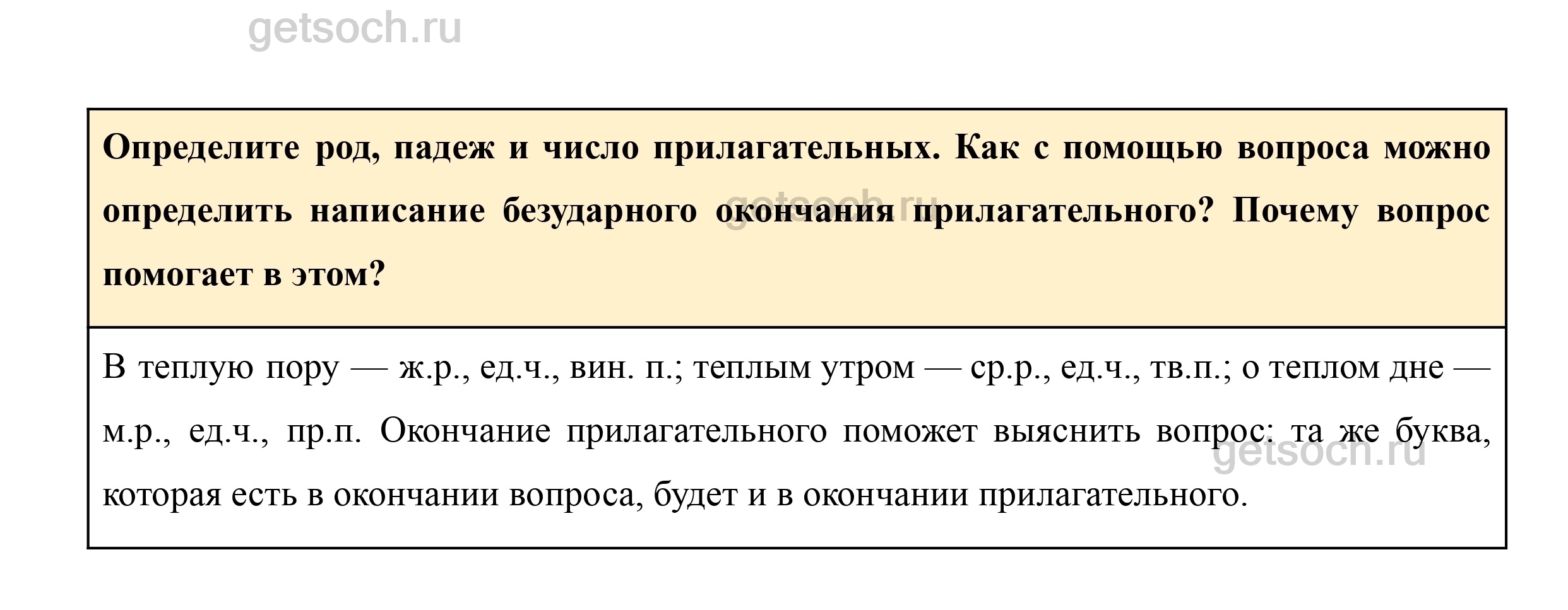 Определите род, падеж и число прилагательных. Как с помощью вопроса можно определить написание безударного окончания прилагательного? Почему вопрос помогает в этом?

В теплую пору — ж.р., ед.ч., вин. п.; теплым утром — ср.р., ед.ч., тв.п.; о теплом дне — м.р., ед.ч., пр.п. Окончание прилагательного поможет выяснить вопрос: та же буква, которая есть в окончании вопроса, будет и в окончании прилагательного.

getsoch.ru